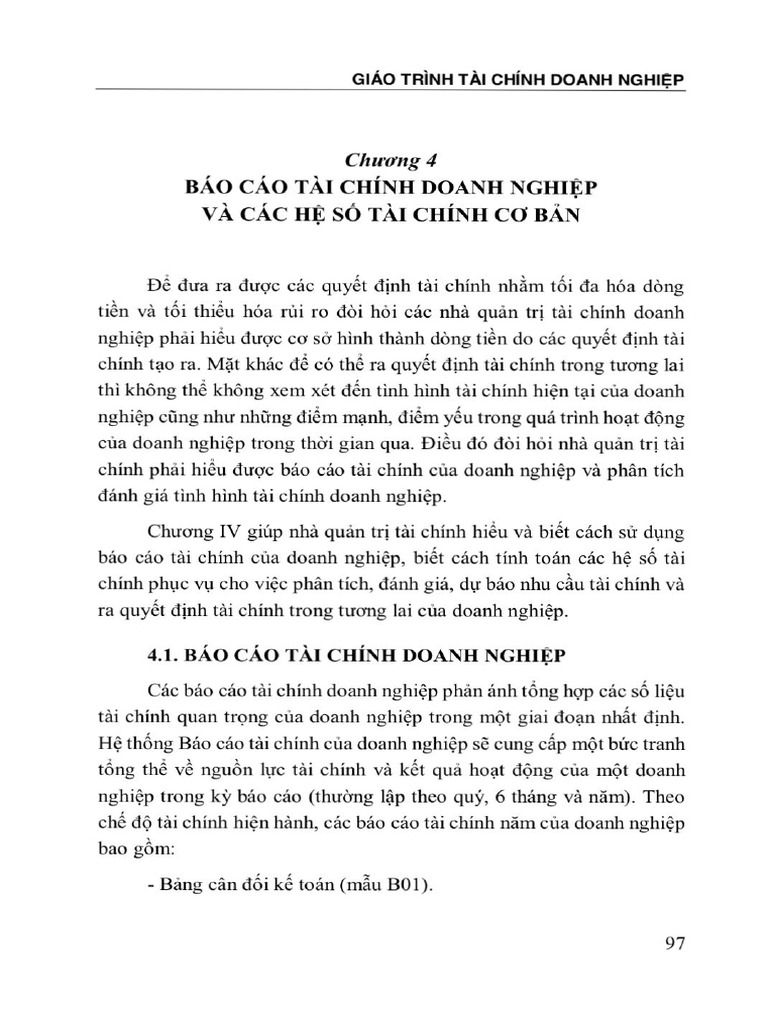 GIÁO TRÌNH TÀI CHÍNH DOANH NGHIỆP

Chương 4
BÁO CÁO TÀI CHÍNH DOANH NGHIỆP
VÀ CÁC HỆ SỐ TÀI CHÍNH CƠ BẢN

Để đưa ra được các quyết định tài chính nhằm tối đa hóa dòng tiền và tối thiểu hóa rủi ro đòi hỏi các nhà quản trị tài chính doanh nghiệp phải hiểu được cơ sở hình thành dòng tiền do các quyết định tài chính tạo ra. Mặt khác để có thể ra quyết định tài chính trong tương lai thì không thể không xem xét đến tình hình tài chính hiện tại của doanh nghiệp cũng như những điểm mạnh, điểm yếu trong quá trình hoạt động của doanh nghiệp trong thời gian qua. Điều đó đòi hỏi nhà quản trị tài chính phải hiểu được báo cáo tài chính của doanh nghiệp và phân tích đánh giá tình hình tài chính doanh nghiệp.

Chương IV giúp nhà quản trị tài chính hiểu và biết cách sử dụng báo cáo tài chính của doanh nghiệp, biết cách tính toán các hệ số tài chính phục vụ cho việc phân tích, đánh giá, dự báo nhu cầu tài chính và ra quyết định tài chính trong tương lai của doanh nghiệp.

4.1. BÁO CÁO TÀI CHÍNH DOANH NGHIỆP

Các báo cáo tài chính doanh nghiệp phản ánh tổng hợp các số liệu tài chính quan trọng của doanh nghiệp trong một giai đoạn nhất định. Hệ thống Báo cáo tài chính của doanh nghiệp sẽ cung cấp một bức tranh tổng thể về nguồn lực tài chính và kết quả hoạt động của một doanh nghiệp trong kỳ báo cáo (thường lập theo quý, 6 tháng và năm). Theo chế độ tài chính hiện hành, các báo cáo tài chính năm của doanh nghiệp bao gồm:

- Bảng cân đối kế toán (mẫu B01).

97